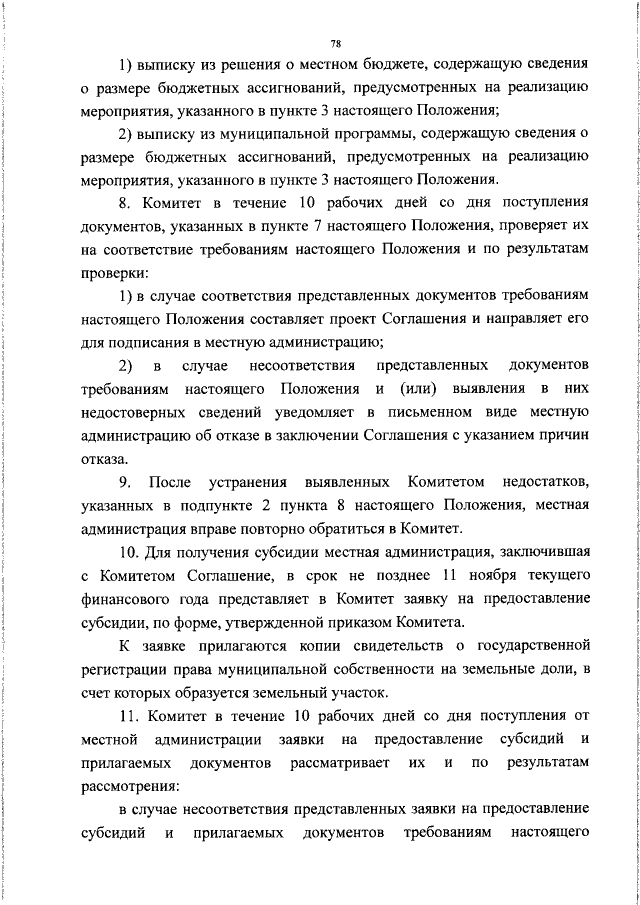 78

1) выписку из решения о местном бюджете, содержащую сведения о размере бюджетных ассигнований, предусмотренных на реализацию мероприятия, указанного в пункте 3 настоящего Положения;

2) выписку из муниципальной программы, содержащую сведения о размере бюджетных ассигнований, предусмотренных на реализацию мероприятия, указанного в пункте 3 настоящего Положения.

8. Комитет в течение 10 рабочих дней со дня поступления документов, указанных в пункте 7 настоящего Положения, проверяет их на соответствие требованиям настоящего Положения и по результатам проверки:

1) в случае соответствия представленных документов требованиям настоящего Положения составляет проект Соглашения и направляет его для подписания в местную администрацию;

2) в случае несоответствия представленных документов требованиям настоящего Положения и (или) выявления в них недостоверных сведений уведомляет в письменном виде местную администрацию об отказе в заключении Соглашения с указанием причин отказа.

9. После устранения выявленных Комитетом недостатков, указанных в подпункте 2 пункта 8 настоящего Положения, местная администрация вправе повторно обратиться в Комитет.

10. Для получения субсидии местная администрация, заключившая с Комитетом Соглашение, в срок не позднее 11 ноября текущего финансового года представляет в Комитет заявку на предоставление субсидии, по форме, утвержденной приказом Комитета.

К заявке прилагаются копии свидетельств о государственной регистрации права муниципальной собственности на земельные доли, в счет которых образуется земельный участок.

11. Комитет в течение 10 рабочих дней со дня поступления от местной администрации заявки на предоставление субсидий и прилагаемых документов рассматривает их и по результатам рассмотрения:

в случае несоответствия представленных заявки на предоставление субсидий и прилагаемых документов требованиям настоящего